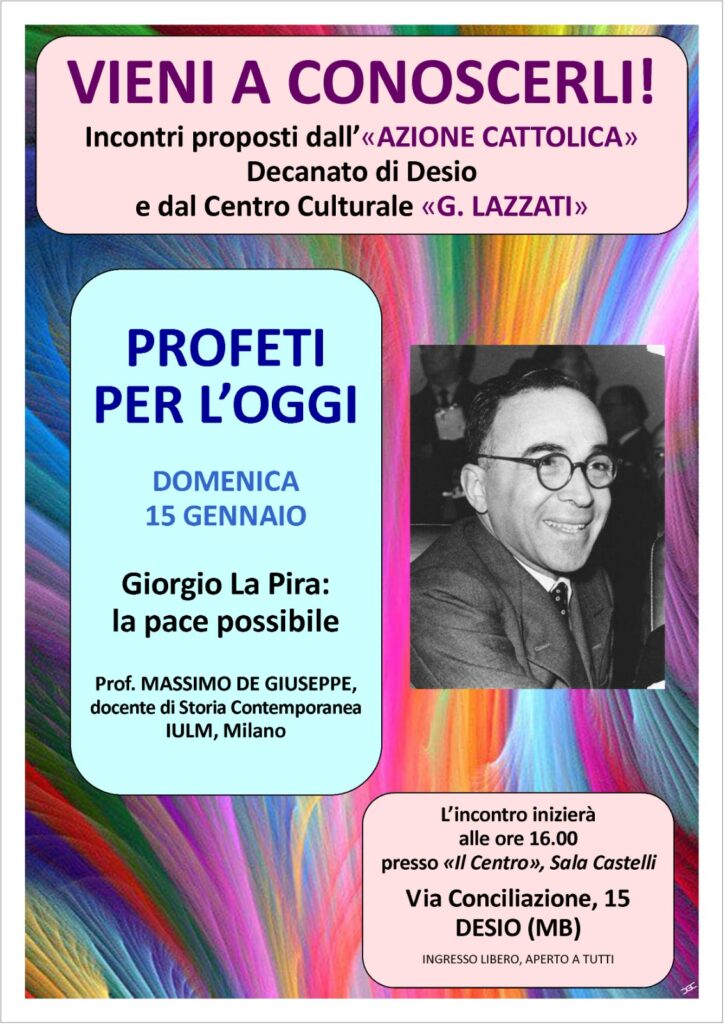 VIENI A CONOSCERLI!
Incontri proposti dall'«AZIONE CATTOLICA»
Decanato di Desio
e dal Centro Culturale «G. LAZZATI»

PROFETI PER L'OGGI

DOMENICA
15 GENNAIO

Giorgio La Pira:
la pace possibile

Prof. MASSIMO DE GIUSEPPE,
docente di Storia Contemporanea
IULM, Milano

L'incontro inizierà
alle ore 16.00
presso «Il Centro», Sala Castelli

Via Conciliazione, 15
DESIO (MB)

INGRESSO LIBERO, APERTO A TUTTI